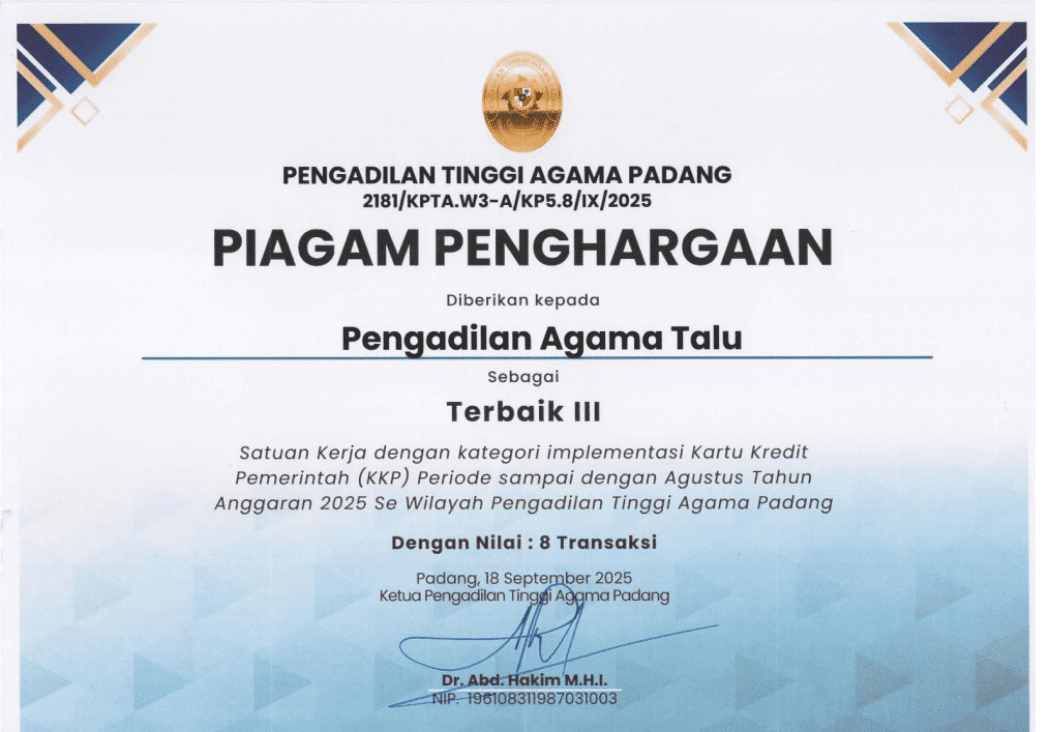 PENGADILAN TINGGI AGAMA PADANG
2181/KPTA.W3-A/KP5.8/IX/2025

PIAGAM PENGHARGAAN

Diberikan kepada

Pengadilan Agama Talu

Sebagai

Terbaik III

Satuan Kerja dengan kategori implementasi Kartu Kredit Pemerintah (KKP) Periode sampai dengan Agustus Tahun Anggaran 2025 Se Wilayah Pengadilan Tinggi Agama Padang

Dengan Nilai : 8 Transaksi

Padang, 18 September 2025
Ketua Pengadilan Tinggi Agama Padang

Dr. Abd. Hakim M.H.I.
NIP. 196108311987031003